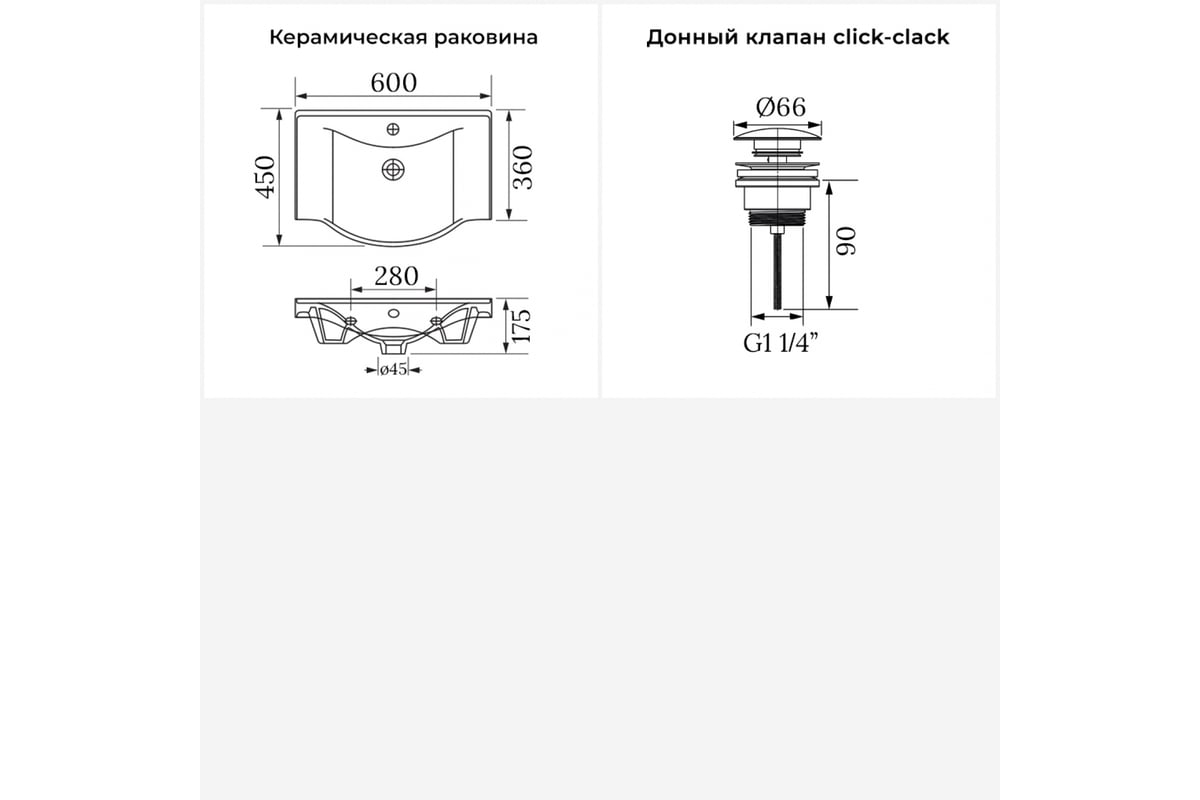 Керамическая раковина

600

450

360

280

175

ø45

Донный клапан click-clack

Ø66

90

G1 1/4”